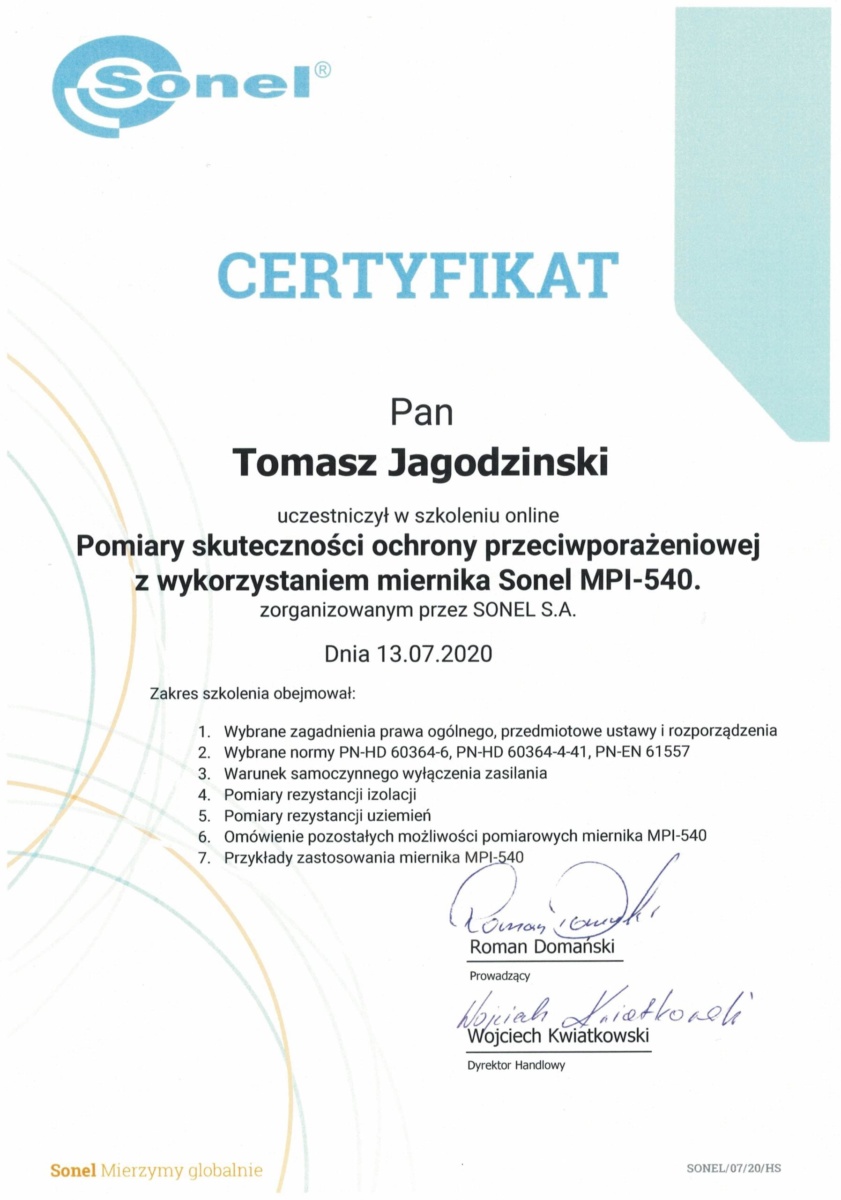 Sonel®

CERTYFIKAT

Pan

Tomasz Jagodzinski

uczestniczył w szkoleniu online

Pomiary skuteczności ochrony przeciwporażeniowej z wykorzystaniem miernika Sonel MPI-540.

zorganizowanym przez SONEL S.A.

Dnia 13.07.2020

Zakres szkolenia obejmował:

1. Wybrane zagadnienia prawa ogólnego, przedmiotowe ustawy i rozporządzenia
2. Wybrane normy PN-HD 60364-6, PN-HD 60364-4-41, PN-EN 61557
3. Warunek samoczynnego wyłączenia zasilania
4. Pomiary rezystancji izolacji
5. Pomiary rezystancji uziemień
6. Omówienie pozostałych możliwości pomiarowych miernika MPI-540
7. Przykłady zastosowania miernika MPI-540

Roman Domański

Roman Domański

Prowadzący

Wojciech Kwiatkowski

Wojciech Kwiatkowski

Dyrektor Handlowy

Sonel Mierzymy globalnie

SONEL/07/20/HS